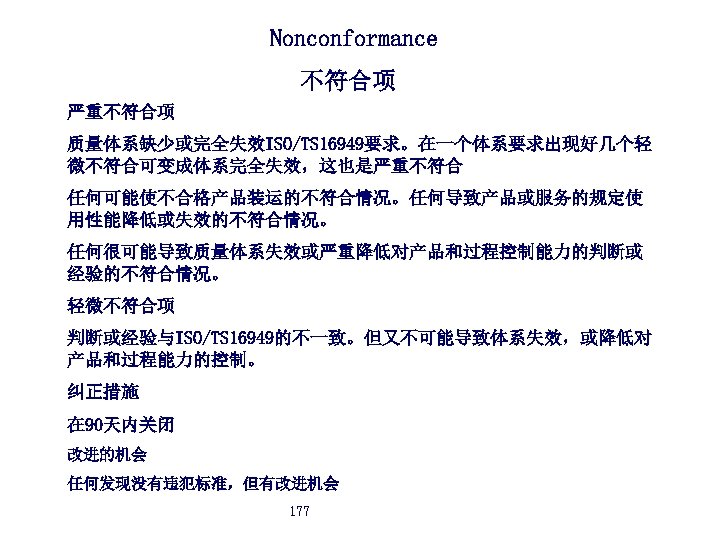 Nonconformance

不符合项

严重不符合项

质量体系缺少或完全失效ISO/TS16949要求。在一个体系要求出现好几个轻微不符合可变成体系完全失效，这也是严重不符合

任何可能使不合格产品装运的不符合情况。任何导致产品或服务的规定使用性能降低或失效的不符合情况。

任何很可能导致质量体系失效或严重降低对产品和过程控制能力的判断或经验的不符合情况。

轻微不符合项

判断或经验与ISO/TS16949的不一致。但又不可能导致体系失效，或降低对产品和过程能力的控制。

纠正措施

在90天内关闭

改进的机会

任何发现没有违犯标准，但有改进机会

177